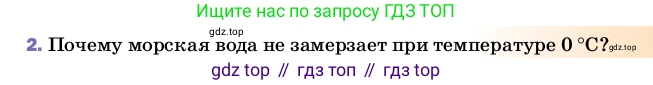 Ищите нас по запросу ГДЗ ТОП

gdz.top

2. Почему морская вода не замерзает при температуре 0 °C? gdz.top

gdz top // гдз топ // гдз top